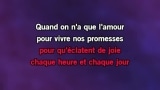 Quand on n'a que l'amour
pour vivre nos promesses
pour qu'éclatent de joie
chaque heure et chaque jour